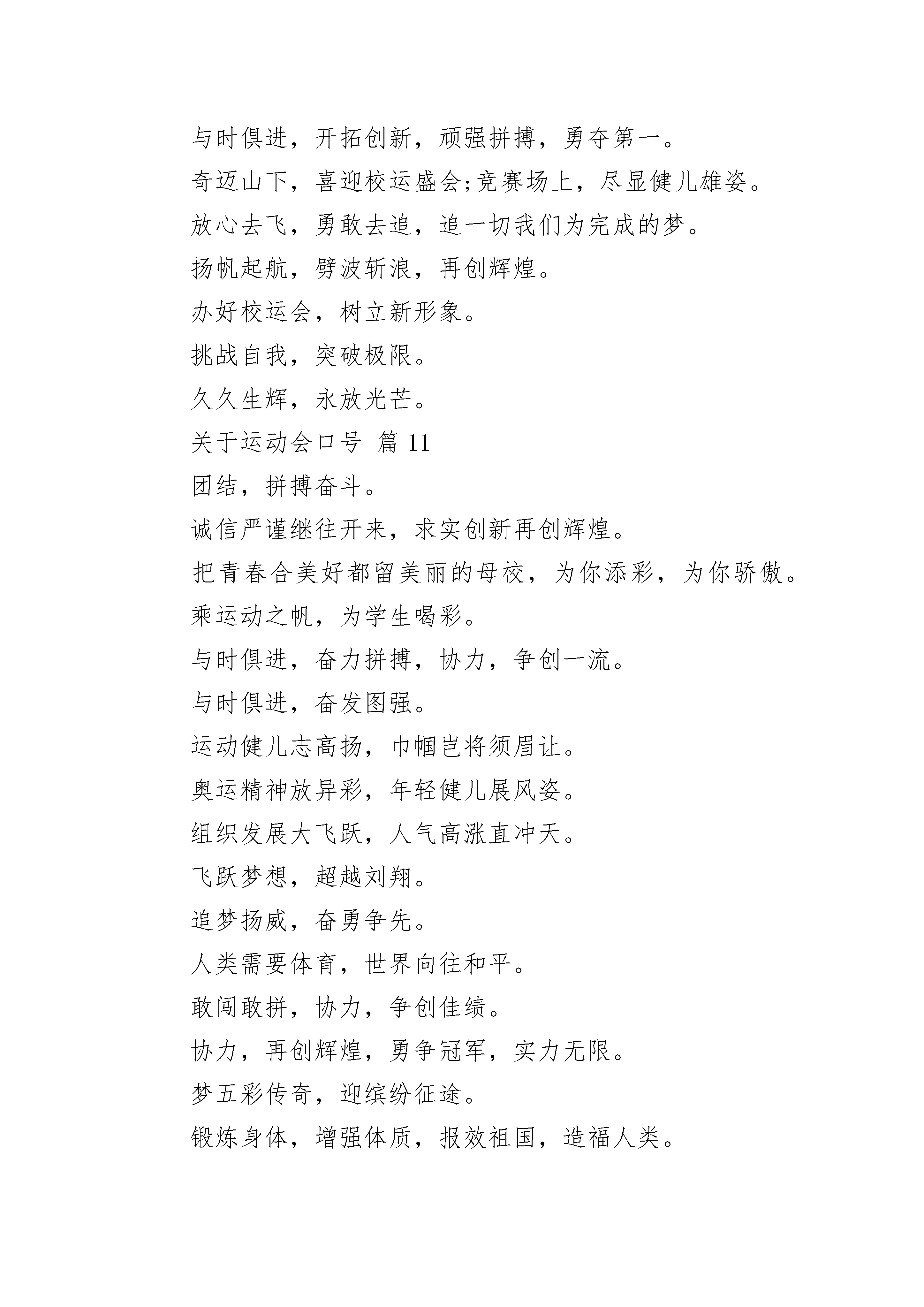 与时俱进，开拓创新，顽强拼搏，勇夺第一。

奇迈山下，喜迎校运盛会;竞赛场上，尽显健儿雄姿。

放心去飞，勇敢去追，追一切我们为完成的梦。

扬帆起航，劈波斩浪，再创辉煌。

办好校运会，树立新形象。

挑战自我，突破极限。

久久生辉，永放光芒。

关于运动会口号 篇 11

团结，拼搏奋斗。

诚信严谨继往开来，求实创新再创辉煌。

把青春合美好都留美丽的母校，为你添彩，为你骄傲。

乘运动之帆，为学生喝彩。

与时俱进，奋力拼搏，协力，争创一流。

与时俱进，奋发图强。

运动健儿志高扬，巾帼岂将须眉让。

奥运精神放异彩，年轻健儿展风姿。

组织发展大飞跃，人气高涨直冲天。

飞跃梦想，超越刘翔。

追梦扬威，奋勇争先。

人类需要体育，世界向往和平。

敢闯敢拼，协力，争创佳绩。

协力，再创辉煌，勇争冠军，实力无限。

梦五彩传奇，迎缤纷征途。

锻炼身体，增强体质，报效祖国，造福人类。